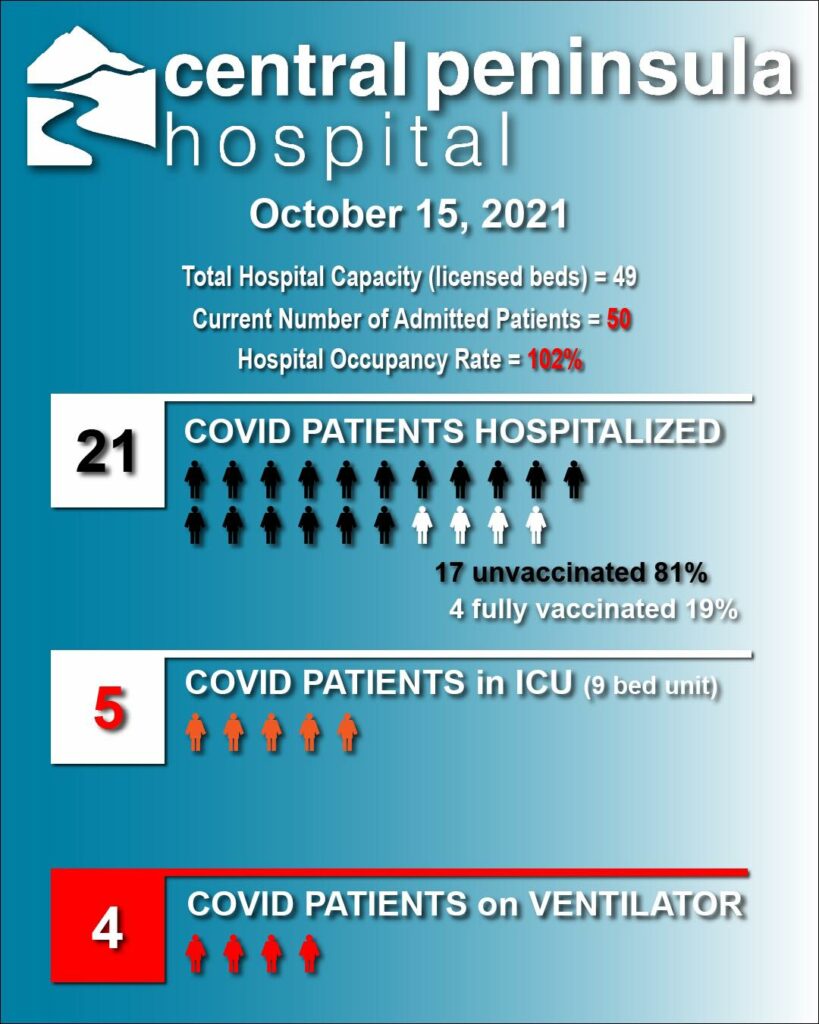 central peninsula
hospital

October 15, 2021

Total Hospital Capacity (licensed beds) = 49
Current Number of Admitted Patients = 50
Hospital Occupancy Rate = 102%

21
COVID PATIENTS HOSPITALIZED

17 unvaccinated 81%
4 fully vaccinated 19%

5
COVID PATIENTS in ICU (9 bed unit)

4
COVID PATIENTS on VENTILATOR